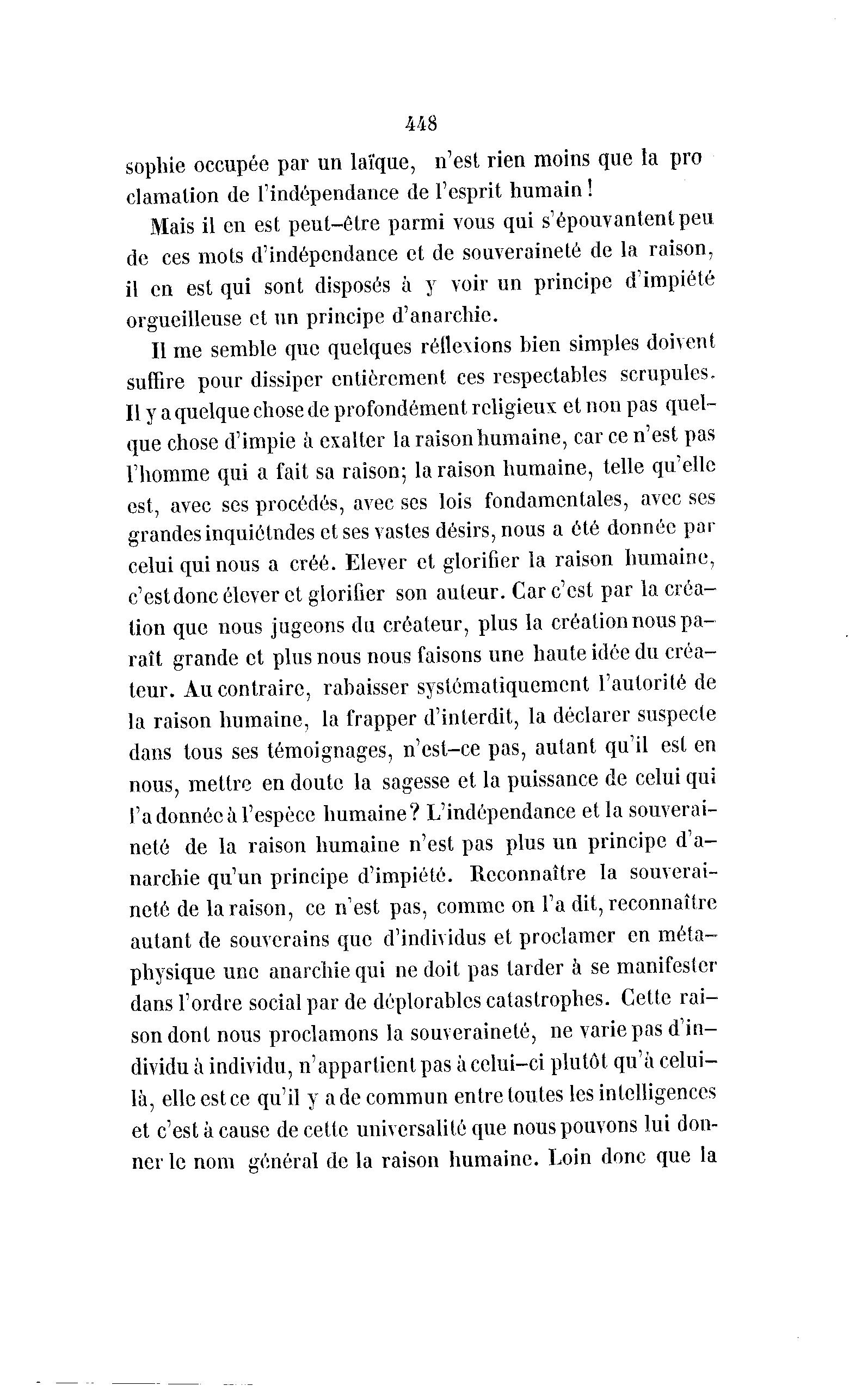 448

sophie occupée par un laïque, n'est rien moins que la proclamation de l'indépendance de l'esprit humain !

Mais il en est peut-être parmi vous qui s'épouvantent peu de ces mots d'indépendance et de souveraineté de la raison, il en est qui sont disposés à y voir un principe d'impiété orgueilleuse et un principe d'anarchie.

Il me semble que quelques réflexions bien simples doivent suffire pour dissiper entièrement ces respectables scrupules. Il y a quelque chose de profondément religieux et non pas quelque chose d'impie à exalter la raison humaine, car ce n'est pas l'homme qui a fait sa raison; la raison humaine, telle qu'elle est, avec ses procédés, avec ses lois fondamentales, avec ses grandes inquiétndes et ses vastes désirs, nous a été donnée par celui qui nous a créé. Elever et glorifier la raison humaine, c'est donc élever et glorifier son auteur. Car c'est par la création que nous jugeons du créateur, plus la création nous paraît grande et plus nous nous faisons une haute idée du créateur. Au contraire, rabaisser systématiquement l'autorité de la raison humaine, la frapper d'interdit, la déclarer suspecte dans tous ses témoignages, n'est-ce pas, autant qu'il est en nous, mettre en doute la sagesse et la puissance de celui qui l'a donnée à l'espèce humaine? L'indépendance et la souveraineté de la raison humaine n'est pas plus un principe d'anarchie qu'un principe d'impiété. Reconnaître la souveraineté de la raison, ce n'est pas, comme on l'a dit, reconnaître autant de souverains que d'individus et proclamer en métaphysique une anarchie qui ne doit pas tarder à se manifester dans l'ordre social par de déplorables catastrophes. Cette raison dont nous proclamons la souveraineté, ne varie pas d'individu à individu, n'appartient pas à celui-ci plutôt qu'à celui-là, elle est ce qu'il y a de commun entre toutes les intelligences et c'est à cause de cette universalité que nous pouvons lui donner le nom général de la raison humaine. Loin donc que la